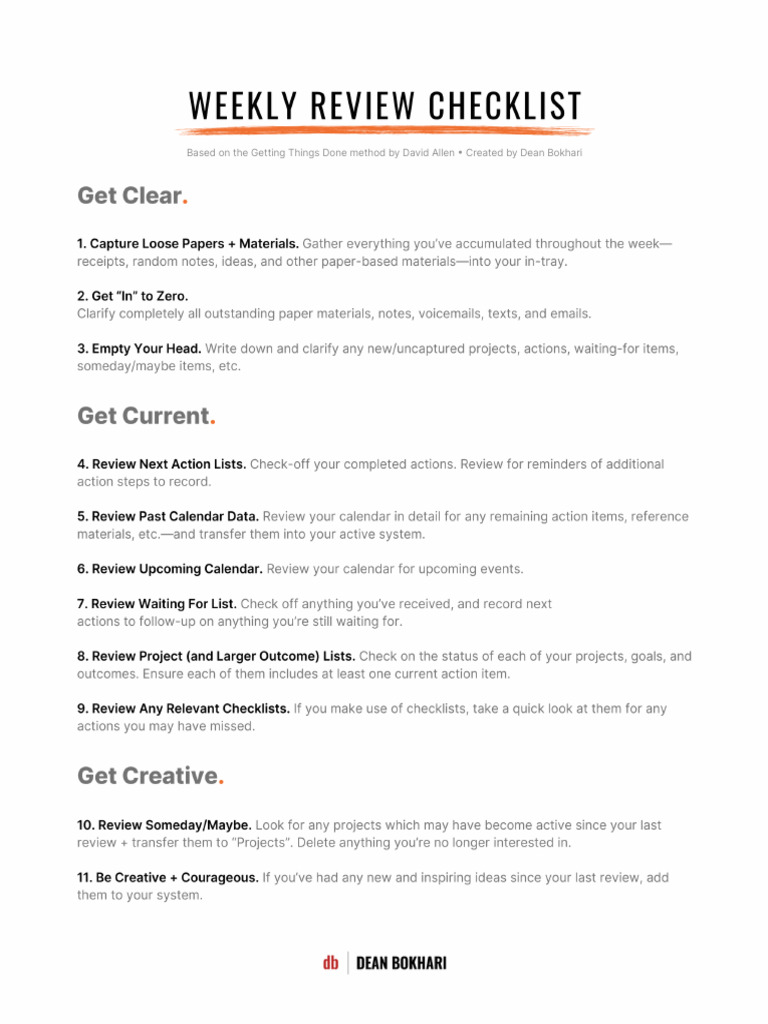 WEEKLY REVIEW CHECKLIST

Based on the Getting Things Done method by David Allen • Created by Dean Bokhari

Get Clear.

1. Capture Loose Papers + Materials. Gather everything you've accumulated throughout the week—receipts, random notes, ideas, and other paper-based materials—into your in-tray.

2. Get "In" to Zero.
Clarify completely all outstanding paper materials, notes, voicemails, texts, and emails.

3. Empty Your Head. Write down and clarify any new/uncaptured projects, actions, waiting-for items, someday/maybe items, etc.

Get Current.

4. Review Next Action Lists. Check-off your completed actions. Review for reminders of additional action steps to record.

5. Review Past Calendar Data. Review your calendar in detail for any remaining action items, reference materials, etc.—and transfer them into your active system.

6. Review Upcoming Calendar. Review your calendar for upcoming events.

7. Review Waiting For List. Check off anything you've received, and record next actions to follow-up on anything you're still waiting for.

8. Review Project (and Larger Outcome) Lists. Check on the status of each of your projects, goals, and outcomes. Ensure each of them includes at least one current action item.

9. Review Any Relevant Checklists. If you make use of checklists, take a quick look at them for any actions you may have missed.

Get Creative.

10. Review Someday/Maybe. Look for any projects which may have become active since your last review + transfer them to "Projects". Delete anything you're no longer interested in.

11. Be Creative + Courageous. If you've had any new and inspiring ideas since your last review, add them to your system.

db | DEAN BOKHARI